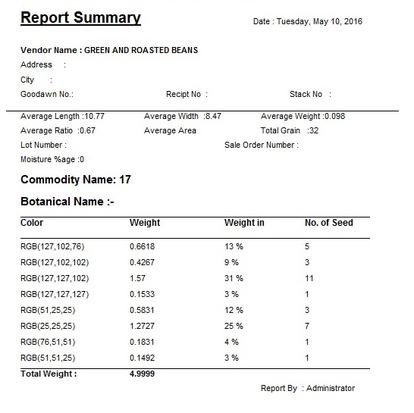 Report Summary

Date : Tuesday, May 10, 2016

Vendor Name : GREEN AND ROASTED BEANS

Address :

City :

Goodawn No.:

Recipt No :

Stack No :

Average Length :10.77

Average Width :8.47

Average Weight :0.098

Average Ratio :0.67

Average Area

Total Grain :32

Lot Number :

Sale Order Number :

Moisture %age :0

Commodity Name: 17

Botanical Name :-

| Color | Weight | Weight in | No. of Seed |
|---|---|---|---|
| RGB(127,102,76) | 0.6618 | 13 % | 5 |
| RGB(127,102,102) | 0.4267 | 9 % | 3 |
| RGB(127,127,102) | 1.57 | 31 % | 11 |
| RGB(127,127,127) | 0.1533 | 3 % | 1 |
| RGB(51,25,25) | 0.5831 | 12 % | 3 |
| RGB(25,25,25) | 1.2727 | 25 % | 7 |
| RGB(76,51,51) | 0.1831 | 4 % | 1 |
| RGB(51,51,25) | 0.1492 | 3 % | 1 |
| Total Weight : | 4.9999 | | |

Report By : Administrator